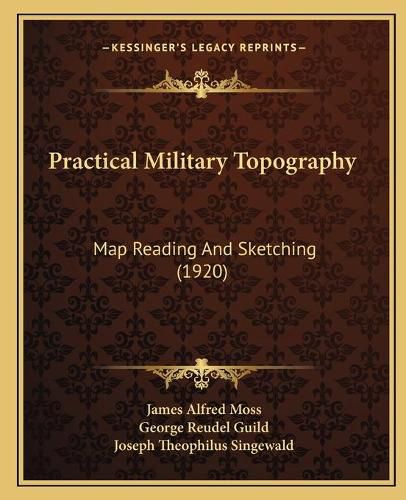 —KESSINGER'S LEGACY REPRINTS—

Practical Military Topography

Map Reading And Sketching (1920)

James Alfred Moss
George Reudel Guild
Joseph Theophilus Singewald